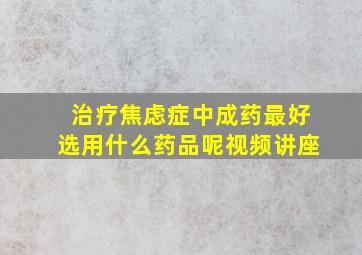 治疗焦虑症中成药最好选用什么药品呢视频讲座